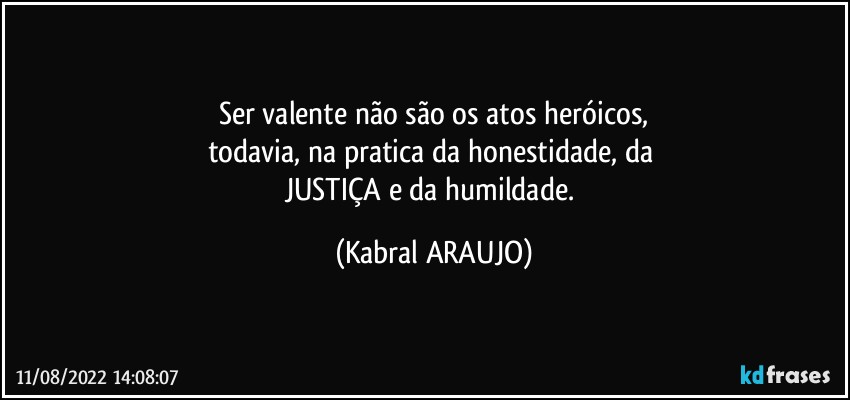 Ser valente não são os atos heróicos, todavia, na pratica da honestidade, da JUSTIÇA e da humildade.

(Kabral ARAUJO)

11/08/2022 14:08:07

kdfrases